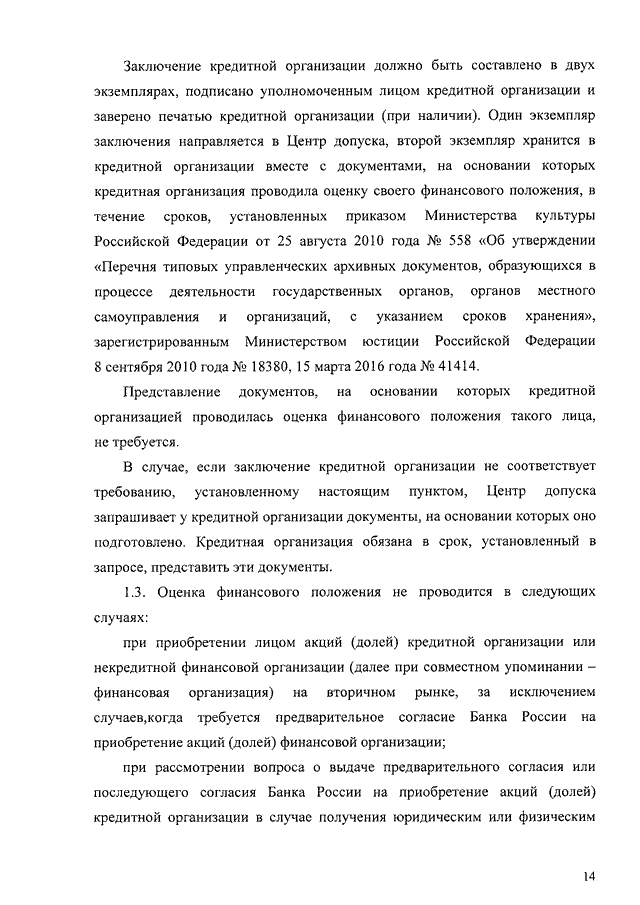 Заключение кредитной организации должно быть составлено в двух экземплярах, подписано уполномоченным лицом кредитной организации и заверено печатью кредитной организации (при наличии). Один экземпляр заключения направляется в Центр допуска, второй экземпляр хранится в кредитной организации вместе с документами, на основании которых кредитная организация проводила оценку своего финансового положения, в течение сроков, установленных приказом Министерства культуры Российской Федерации от 25 августа 2010 года № 558 «Об утверждении «Перечня типовых управленческих архивных документов, образующихся в процессе деятельности государственных органов, органов местного самоуправления и организаций, с указанием сроков хранения», зарегистрированным Министерством юстиции Российской Федерации 8 сентября 2010 года № 18380, 15 марта 2016 года № 41414.

Представление документов, на основании которых кредитной организацией проводилась оценка финансового положения такого лица, не требуется.

В случае, если заключение кредитной организации не соответствует требованию, установленному настоящим пунктом, Центр допуска запрашивает у кредитной организации документы, на основании которых оно подготовлено. Кредитная организация обязана в срок, установленный в запросе, представить эти документы.

1.3. Оценка финансового положения не проводится в следующих случаях:

при приобретении лицом акций (долей) кредитной организации или некредитной финансовой организации (далее при совместном упоминании – финансовая организация) на вторичном рынке, за исключением случаев,когда требуется предварительное согласие Банка России на приобретение акций (долей) финансовой организации;

при рассмотрении вопроса о выдаче предварительного согласия или последующего согласия Банка России на приобретение акций (долей) кредитной организации в случае получения юридическим или физическим

14